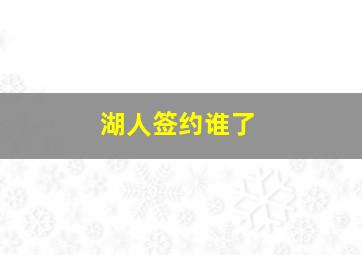 湖人签约谁了